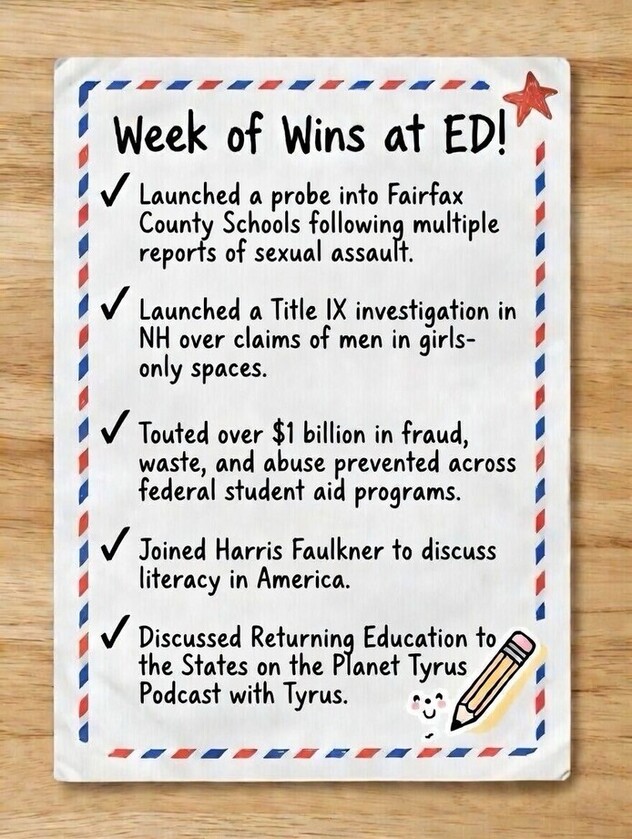 Week of Wins at ED!

✓ Launched a probe into Fairfax County Schools following multiple reports of sexual assault.

✓ Launched a Title IX investigation in NH over claims of men in girls-only spaces.

✓ Touted over \$1 billion in fraud, waste, and abuse prevented across federal student aid programs.

✓ Joined Harris Faulkner to discuss literacy in America.

✓ Discussed Returning Education to the States on the Planet Tyrus Podcast with Tyrus.